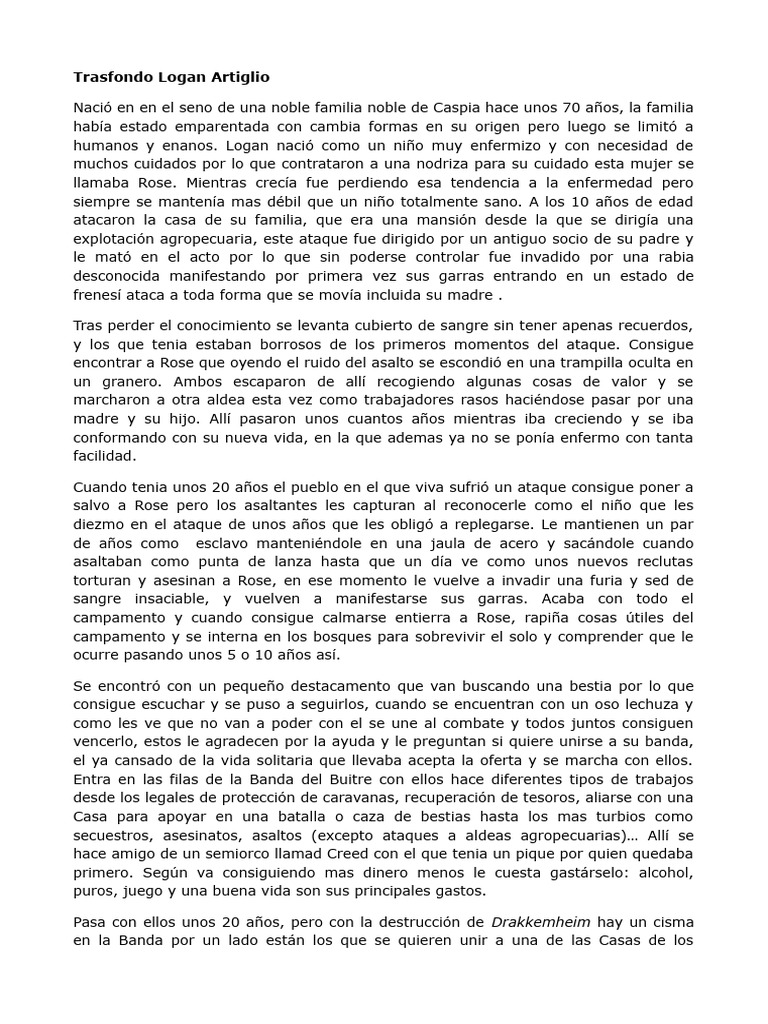 Trasfondo Logan Artiglio

Nació en en el seno de una noble familia noble de Caspia hace unos 70 años, la familia había estado emparentada con cambia formas en su origen pero luego se limitó a humanos y enanos. Logan nació como un niño muy enfermizo y con necesidad de muchos cuidados por lo que contrataron a una nodriza para su cuidado esta mujer se llamaba Rose. Mientras crecía fue perdiendo esa tendencia a la enfermedad pero siempre se mantenía mas débil que un niño totalmente sano. A los 10 años de edad atacaron la casa de su familia, que era una mansión desde la que se dirigía una explotación agropecuaria, este ataque fue dirigido por un antiguo socio de su padre y le mató en el acto por lo que sin poderse controlar fue invadido por una rabia desconocida manifestando por primera vez sus garras entrando en un estado de frenesí ataca a toda forma que se movía incluida su madre .

Tras perder el conocimiento se levanta cubierto de sangre sin tener apenas recuerdos, y los que tenia estaban borrosos de los primeros momentos del ataque. Consigue encontrar a Rose que oyendo el ruido del asalto se escondió en una trampilla oculta en un granero. Ambos escaparon de allí recogiendo algunas cosas de valor y se marcharon a otra aldea esta vez como trabajadores rasos haciéndose pasar por una madre y su hijo. Allí pasaron unos cuantos años mientras iba creciendo y se iba conformando con su nueva vida, en la que ademas ya no se ponía enfermo con tanta facilidad.

Cuando tenia unos 20 años el pueblo en el que viva sufrió un ataque consigue poner a salvo a Rose pero los asaltantes les capturan al reconocerle como el niño que les diezmo en el ataque de unos años que les obligó a replegarse. Le mantienen un par de años como  esclavo manteniéndole en una jaula de acero y sacándole cuando asaltaban como punta de lanza hasta que un día ve como unos nuevos reclutas torturan y asesinan a Rose, en ese momento le vuelve a invadir una furia y sed de sangre insaciable, y vuelven a manifestarse sus garras. Acaba con todo el campamento y cuando consigue calmarse entierra a Rose, rapiña cosas útiles del campamento y se interna en los bosques para sobrevivir el solo y comprender que le ocurre pasando unos 5 o 10 años así.

Se encontró con un pequeño destacamento que van buscando una bestia por lo que consigue escuchar y se puso a seguirlos, cuando se encuentran con un oso lechuza y como les ve que no van a poder con el se une al combate y todos juntos consiguen vencerlo, estos le agradecen por la ayuda y le preguntan si quiere unirse a su banda, el ya cansado de la vida solitaria que llevaba acepta la oferta y se marcha con ellos. Entra en las filas de la Banda del Buitre con ellos hace diferentes tipos de trabajos desde los legales de protección de caravanas, recuperación de tesoros, aliarse con una Casa para apoyar en una batalla o caza de bestias hasta los mas turbios como secuestros, asesinatos, asaltos (excepto ataques a aldeas agropecuarias)… Allí se hace amigo de un semiorco llamad Creed con el que tenia un pique por quien quedaba primero. Según va consiguiendo mas dinero menos le cuesta gastárselo: alcohol, puros, juego y una buena vida son sus principales gastos.

Pasa con ellos unos 20 años, pero con la destrucción de Drakkemheim hay un cisma en la Banda por un lado están los que se quieren unir a una de las Casas de los